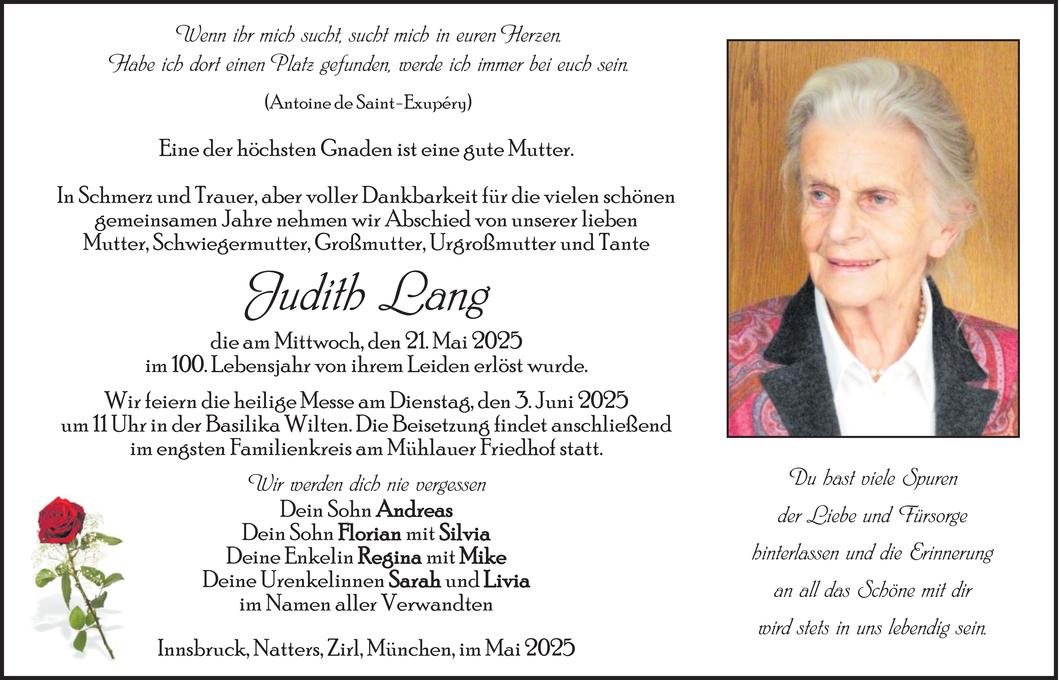 Wenn ihr mich sucht, sucht mich in euren Herzen.
Habe ich dort einen Platz gefunden, werde ich immer bei euch sein.

(Antoine de Saint-Exupéry)

Eine der höchsten Gnaden ist eine gute Mutter.

In Schmerz und Trauer, aber voller Dankbarkeit für die vielen schönen gemeinsamen Jahre nehmen wir Abschied von unserer lieben Mutter, Schwiegermutter, Großmutter, Urgroßmutter und Tante

Judith Lang

die am Mittwoch, den 21. Mai 2025 im 100. Lebensjahr von ihrem Leiden erlöst wurde.

Wir feiern die heilige Messe am Dienstag, den 3. Juni 2025 um 11 Uhr in der Basilika Wilten. Die Beisetzung findet anschließend im engsten Familienkreis am Mühlauer Friedhof statt.

Wir werden dich nie vergessen
Dein Sohn Andreas
Dein Sohn Florian mit Silvia
Deine Enkelin Regina mit Mike
Deine Urenkelinnen Sarah und Livia
im Namen aller Verwandten

Innsbruck, Natters, Zirl, München, im Mai 2025

Du hast viele Spuren
der Liebe und Fürsorge
hinterlassen und die Erinnerung
an all das Schöne mit dir
wird stets in uns lebendig sein.